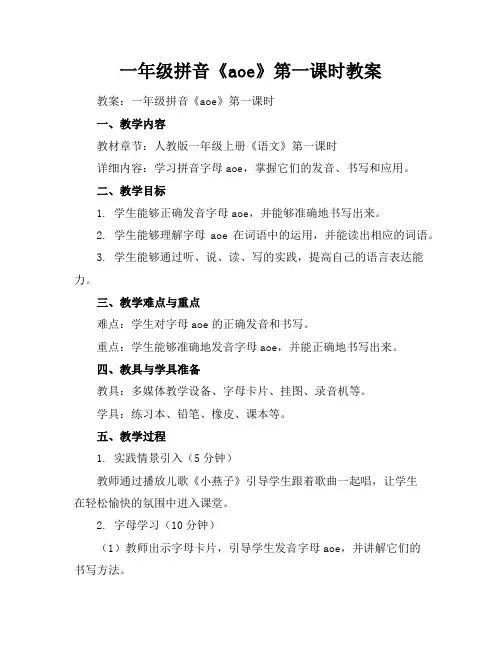 一年级拼音《aoe》第一课时教案

教案：一年级拼音《aoe》第一课时

一、教学内容

教材章节：人教版一年级上册《语文》第一课时

详细内容：学习拼音字母 aoe，掌握它们的发音、书写和应用。

二、教学目标

1. 学生能够正确发音字母 aoe，并能够准确地书写出来。

2. 学生能够理解字母 aoe 在词语中的运用，并能读出相应的词语。

3. 学生能够通过听、说、读、写的实践，提高自己的语言表达能力。

三、教学难点与重点

难点：学生对字母 aoe 的正确发音和书写。

重点：学生能够准确地发音字母 aoe，并能正确地书写出来。

四、教具与学具准备

教具：多媒体教学设备、字母卡片、挂图、录音机等。

学具：练习本、铅笔、橡皮、课本等。

五、教学过程

1. 实践情景引入（5 分钟）

教师通过播放儿歌《小燕子》引导学生跟着歌曲一起唱，让学生在轻松愉快的氛围中进入课堂。

2. 字母学习（10 分钟）

（1）教师出示字母卡片，引导学生发音字母 aoe，并讲解它们的书写方法。